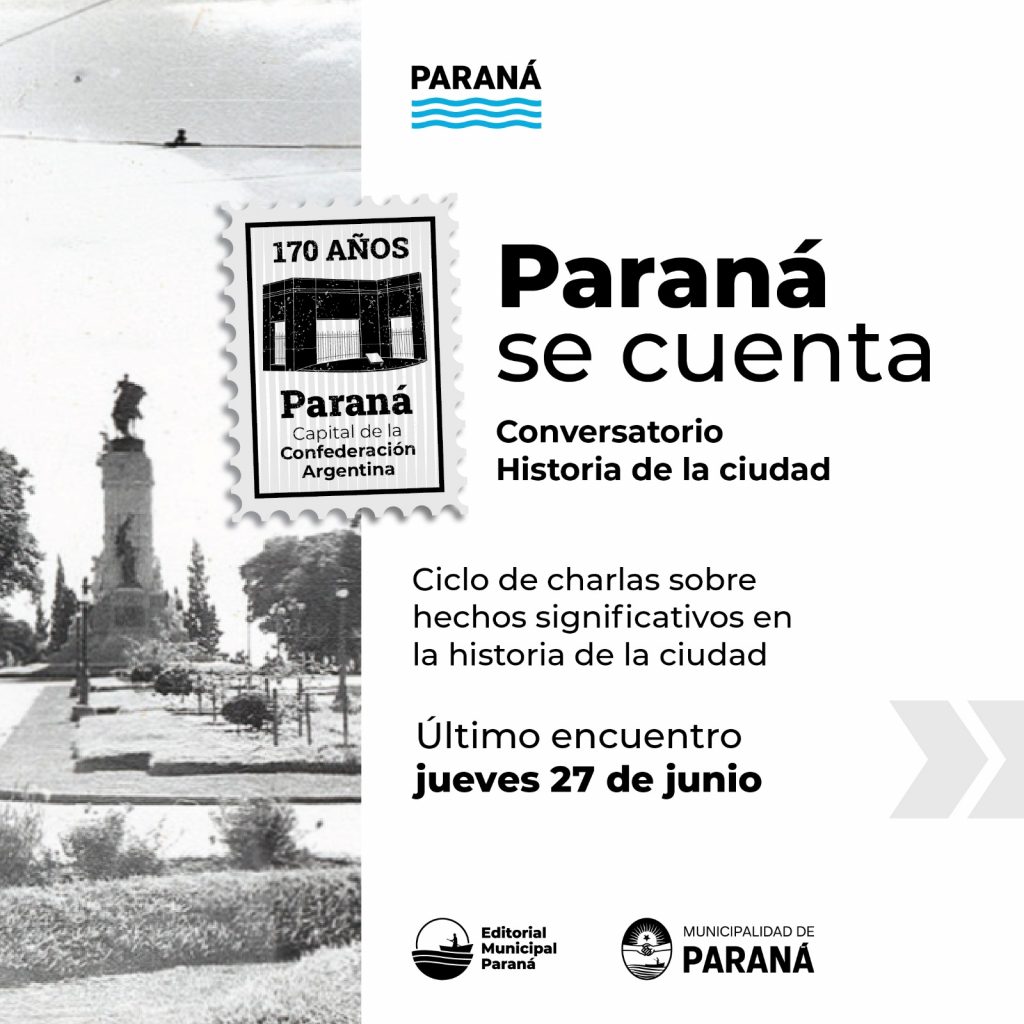 PARANÁ

170 AÑOS

Paraná
Capital de la
Confederación
Argentina

Paraná
se cuenta

Conversatorio
Historia de la ciudad

Ciclo de charlas sobre hechos significativos en la historia de la ciudad

Último encuentro
jueves 27 de junio

Editorial
Municipal
Paraná

MUNICIPALIDAD DE
PARANÁ